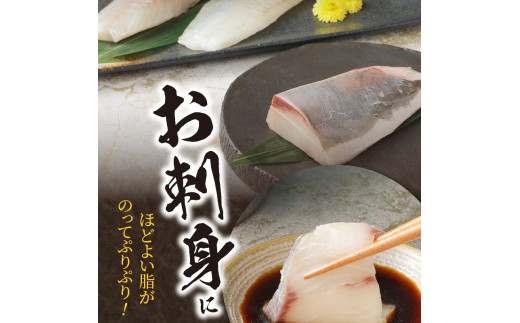 お刺身に

ほどよい脂が
のってぷりぷり!